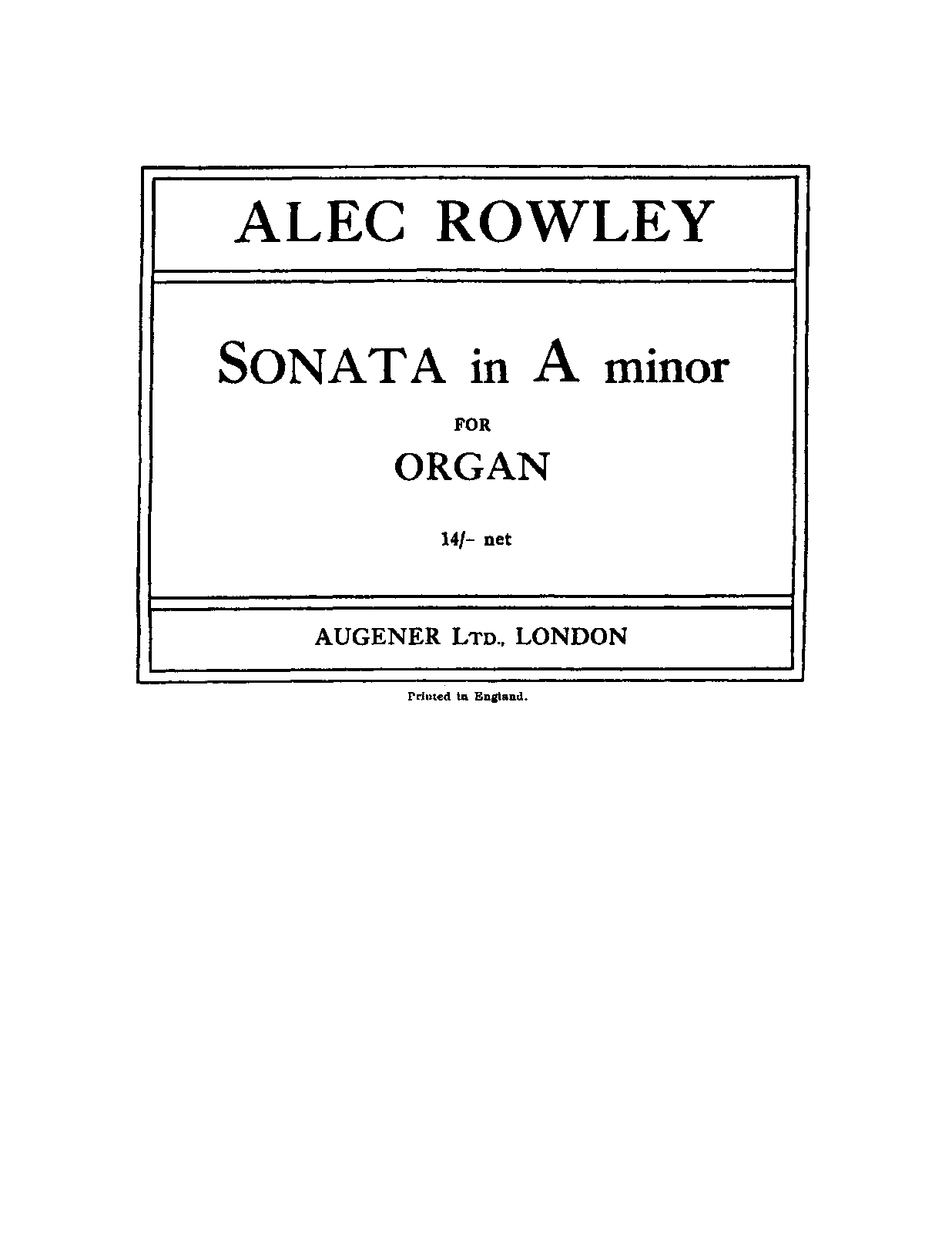 ALEC ROWLEY

SONATA in A minor

FOR

ORGAN

14/- net

AUGENER LTD., LONDON

Printed in England.